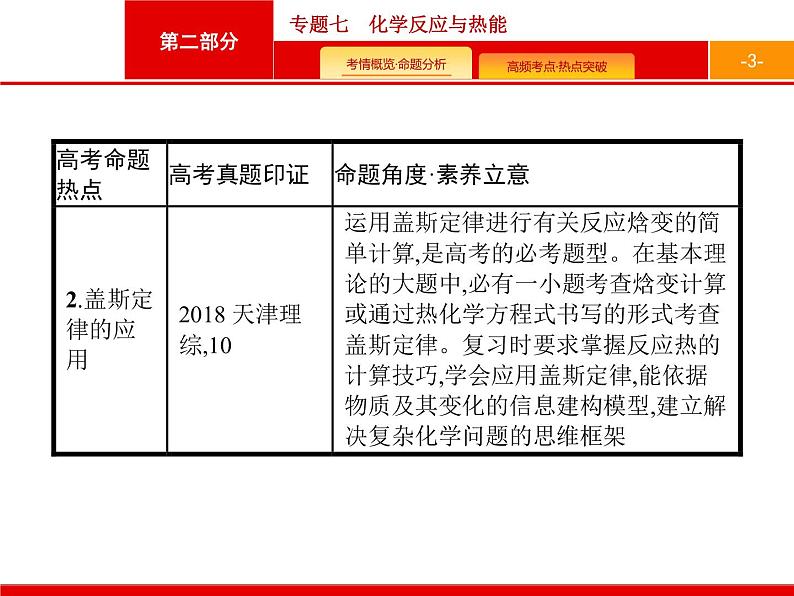 第二部分

专题七　化学反应与热能

考情概览·命题分析

高频考点·热点突破

-3-

| 高考命题热点 | 高考真题印证 | 命题角度·素养立意 |
|---|---|---|
| 2.盖斯定律的应用 | 2018 天津理综,10 | 运用盖斯定律进行有关反应焓变的简单计算,是高考的必考题型。在基本理论的大题中,必有一小题考查焓变计算或通过热化学方程式书写的形式考查盖斯定律。复习时要求掌握反应热的计算技巧,学会应用盖斯定律,能依据物质及其变化的信息建构模型,建立解决复杂化学问题的思维框架 |